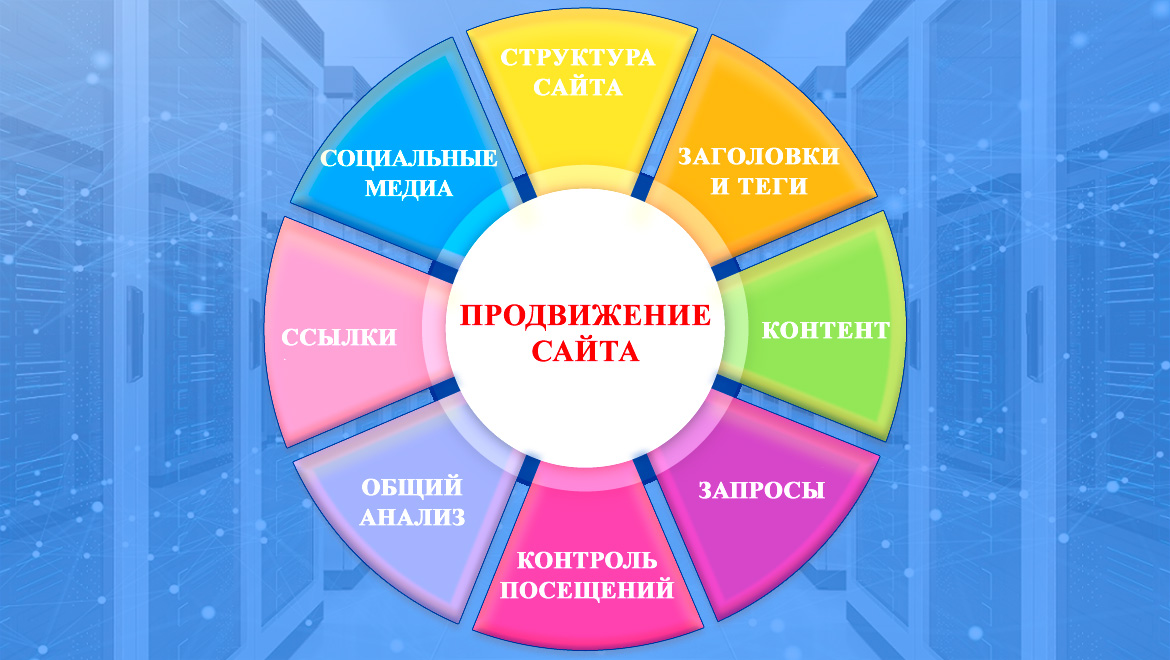 ПРОДВИЖЕНИЕ САЙТА

СТРУКТУРА САЙТА

ЗАГОЛОВКИ И ТЕГИ

КОНТЕНТ

ЗАПРОСЫ

КОНТРОЛЬ ПОСЕЩЕНИЙ

ОБЩИЙ АНАЛИЗ

ССЫЛКИ

СОЦИАЛЬНЫЕ МЕДИА